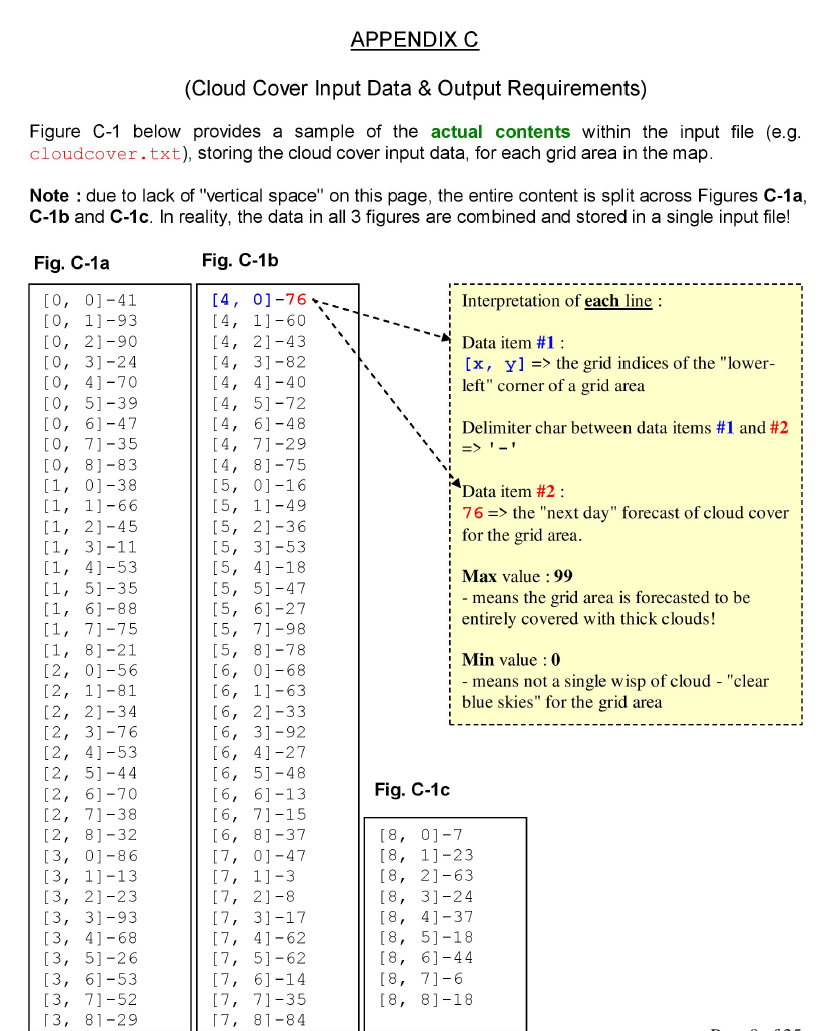 APPENDIX C

(Cloud Cover Input Data & Output Requirements)

Figure C-1 below provides a sample of the actual contents within the input file (e.g. cloudcover.txt), storing the cloud cover input data, for each grid area in the map.

Note : due to lack of "vertical space" on this page, the entire content is split across Figures C-1a, C-1b and C-1c. In reality, the data in all 3 figures are combined and stored in a single input file!

Fig. C-1a

[0, 0]-41
[0, 1]-93
[0, 2]-90
[0, 3]-24
[0, 4]-70
[0, 5]-39
[0, 6]-47
[0, 7]-35
[0, 8]-83
[1, 0]-38
[1, 1]-66
[1, 2]-45
[1, 3]-11
[1, 4]-53
[1, 5]-35
[1, 6]-88
[1, 7]-75
[1, 8]-21
[2, 0]-56
[2, 1]-81
[2, 2]-34
[2, 3]-76
[2, 4]-53
[2, 5]-44
[2, 6]-70
[2, 7]-38
[2, 8]-32
[3, 0]-86
[3, 1]-13
[3, 2]-23
[3, 3]-93
[3, 4]-68
[3, 5]-26
[3, 6]-53
[3, 7]-52
[3, 8]-29

Fig. C-1b

[4, 0]-76
[4, 1]-60
[4, 2]-43
[4, 3]-82
[4, 4]-40
[4, 5]-72
[4, 6]-48
[4, 7]-29
[4, 8]-75
[5, 0]-16
[5, 1]-49
[5, 2]-36
[5, 3]-53
[5, 4]-18
[5, 5]-47
[5, 6]-27
[5, 7]-98
[5, 8]-78
[6, 0]-68
[6, 1]-63
[6, 2]-33
[6, 3]-92
[6, 4]-27
[6, 5]-48
[6, 6]-13
[6, 7]-15
[6, 8]-37
[7, 0]-47
[7, 1]-3
[7, 2]-8
[7, 3]-17
[7, 4]-62
[7, 5]-62
[7, 6]-14
[7, 7]-35
[7, 8]-84

Interpretation of each line :

Data item #1 :
[x, y] => the grid indices of the "lower-left" corner of a grid area

Delimiter char between data items #1 and #2 => '-'

Data item #2 :
76 => the "next day" forecast of cloud cover for the grid area.

Max value : 99
- means the grid area is forecasted to be entirely covered with thick clouds!

Min value : 0
- means not a single wisp of cloud - "clear blue skies" for the grid area

Fig. C-1c

[8, 0]-7
[8, 1]-23
[8, 2]-63
[8, 3]-24
[8, 4]-37
[8, 5]-18
[8, 6]-44
[8, 7]-6
[8, 8]-18